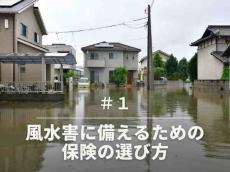 ＃１

風水害に備えるための
保険の選び方